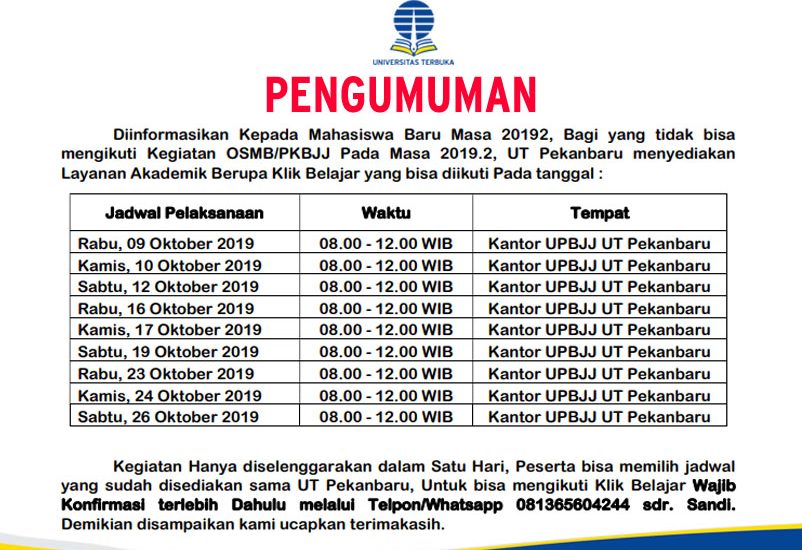 UNIVERSITAS TERBUKA

PENGUMUMAN

Diinformasikan Kepada Mahasiswa Baru Masa 20192, Bagi yang tidak bisa mengikuti Kegiatan OSMB/PKBJJ Pada Masa 2019.2, UT Pekanbaru menyediakan Layanan Akademik Berupa Klik Belajar yang bisa diikuti Pada tanggal :

| Jadwal Pelaksanaan | Waktu | Tempat |
|---|---|---|
| Rabu, 09 Oktober 2019 | 08.00 - 12.00 WIB | Kantor UPBJJ UT Pekanbaru |
| Kamis, 10 Oktober 2019 | 08.00 - 12.00 WIB | Kantor UPBJJ UT Pekanbaru |
| Sabtu, 12 Oktober 2019 | 08.00 - 12.00 WIB | Kantor UPBJJ UT Pekanbaru |
| Rabu, 16 Oktober 2019 | 08.00 - 12.00 WIB | Kantor UPBJJ UT Pekanbaru |
| Kamis, 17 Oktober 2019 | 08.00 - 12.00 WIB | Kantor UPBJJ UT Pekanbaru |
| Sabtu, 19 Oktober 2019 | 08.00 - 12.00 WIB | Kantor UPBJJ UT Pekanbaru |
| Rabu, 23 Oktober 2019 | 08.00 - 12.00 WIB | Kantor UPBJJ UT Pekanbaru |
| Kamis, 24 Oktober 2019 | 08.00 - 12.00 WIB | Kantor UPBJJ UT Pekanbaru |
| Sabtu, 26 Oktober 2019 | 08.00 - 12.00 WIB | Kantor UPBJJ UT Pekanbaru |

Kegiatan Hanya diselenggarakan dalam Satu Hari, Peserta bisa memilih jadwal yang sudah disediakan sama UT Pekanbaru, Untuk bisa mengikuti Klik Belajar Wajib Konfirmasi terlebih Dahulu melalui Telpon/Whatsapp 081365604244 sdr. Sandi. Demikian disampaikan kami ucapkan terimakasih.